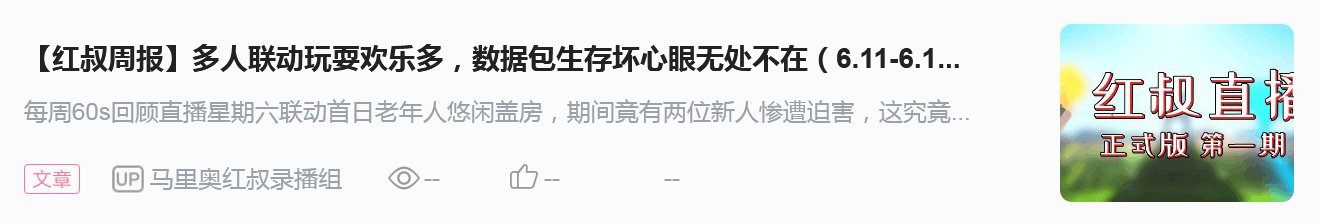 【红叔周报】多人联动玩耍欢乐多，数据包生存坏心眼无处不在（6.11-6.1...

每周60s回顾直播星期六联动首日老年人悠闲盖房，期间竟有两位新人惨遭迫害，这究竟...

文章 UP 马里奥红叔录播组 -- -- --

红叔直播
正式版 第一期